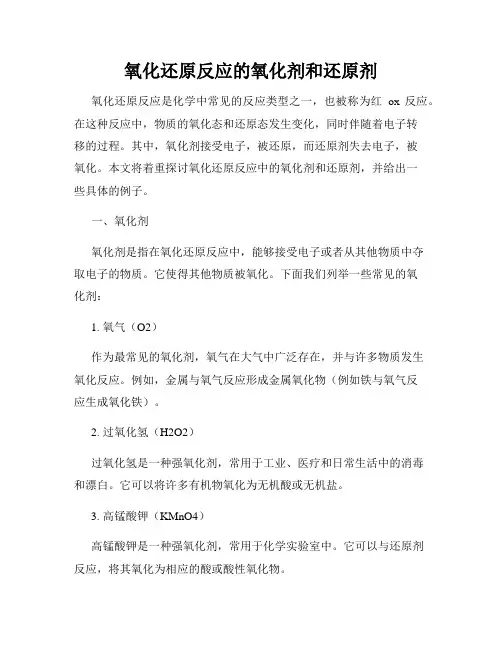 氧化还原反应的氧化剂和还原剂

氧化还原反应是化学中常见的反应类型之一，也被称为红 ox 反应。在这种反应中，物质的氧化态和还原态发生变化，同时伴随着电子转移的过程。其中，氧化剂接受电子，被还原，而还原剂失去电子，被氧化。本文将着重探讨氧化还原反应中的氧化剂和还原剂，并给出一些具体的例子。

一、氧化剂

氧化剂是指在氧化还原反应中，能够接受电子或者从其他物质中夺取电子的物质。它使得其他物质被氧化。下面我们列举一些常见的氧化剂：

1. 氧气（O2）

作为最常见的氧化剂，氧气在大气中广泛存在，并与许多物质发生氧化反应。例如，金属与氧气反应形成金属氧化物（例如铁与氧气反应生成氧化铁）。

2. 过氧化氢（H2O2）

过氧化氢是一种强氧化剂，常用于工业、医疗和日常生活中的消毒和漂白。它可以将许多有机物氧化为无机酸或无机盐。

3. 高锰酸钾（KMnO4）

高锰酸钾是一种强氧化剂，常用于化学实验室中。它可以与还原剂反应，将其氧化为相应的酸或酸性氧化物。